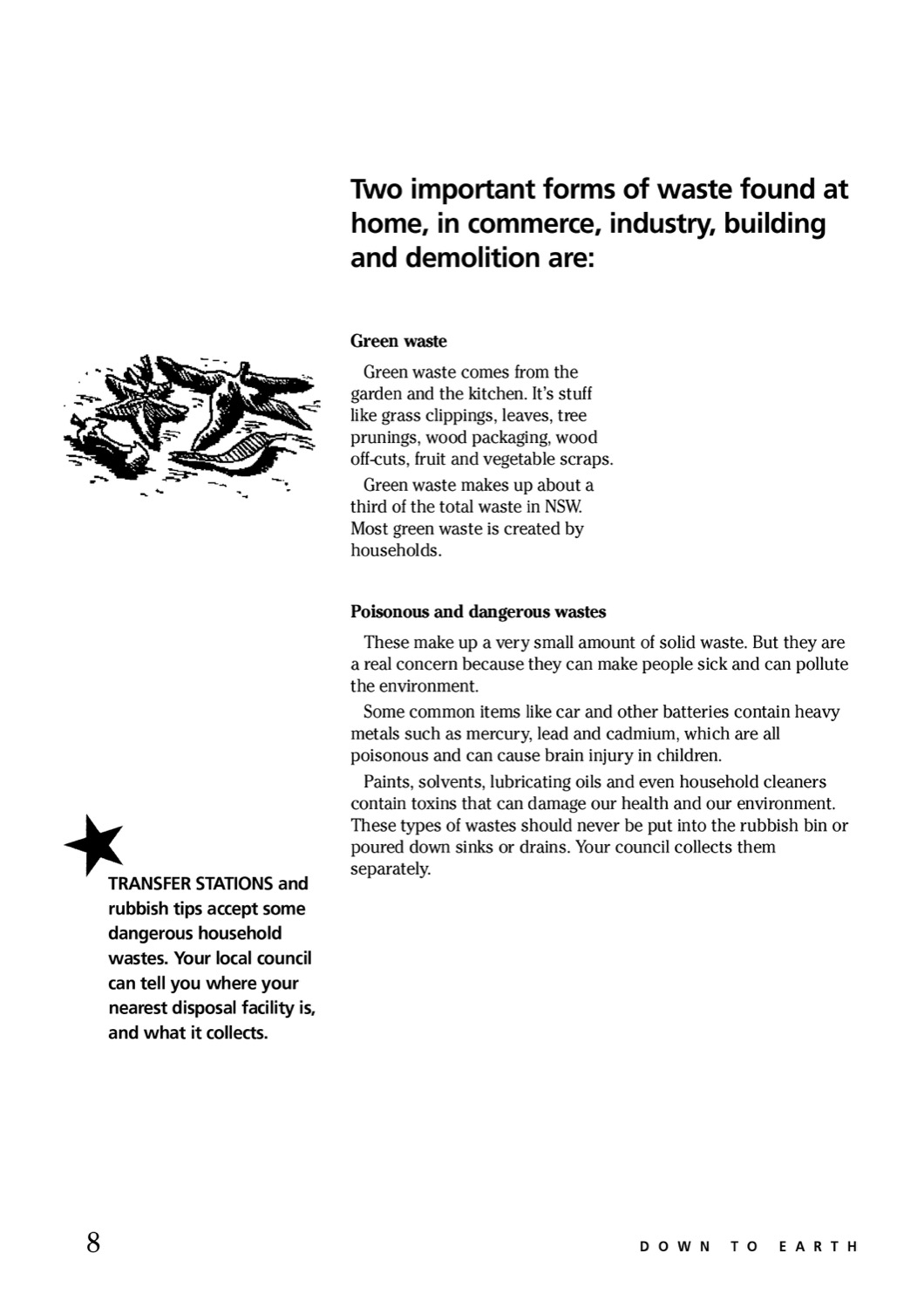 Two important forms of waste found at home, in commerce, industry, building and demolition are:

Green waste

Green waste comes from the garden and the kitchen. It's stuff like grass clippings, leaves, tree prunings, wood packaging, wood off-cuts, fruit and vegetable scraps.

Green waste makes up about a third of the total waste in NSW. Most green waste is created by households.

Poisonous and dangerous wastes

These make up a very small amount of solid waste. But they are a real concern because they can make people sick and can pollute the environment.

Some common items like car and other batteries contain heavy metals such as mercury, lead and cadmium, which are all poisonous and can cause brain injury in children.

Paints, solvents, lubricating oils and even household cleaners contain toxins that can damage our health and our environment. These types of wastes should never be put into the rubbish bin or poured down sinks or drains. Your council collects them separately.

TRANSFER STATIONS and rubbish tips accept some dangerous household wastes. Your local council can tell you where your nearest disposal facility is, and what it collects.

8

DOWN TO EARTH